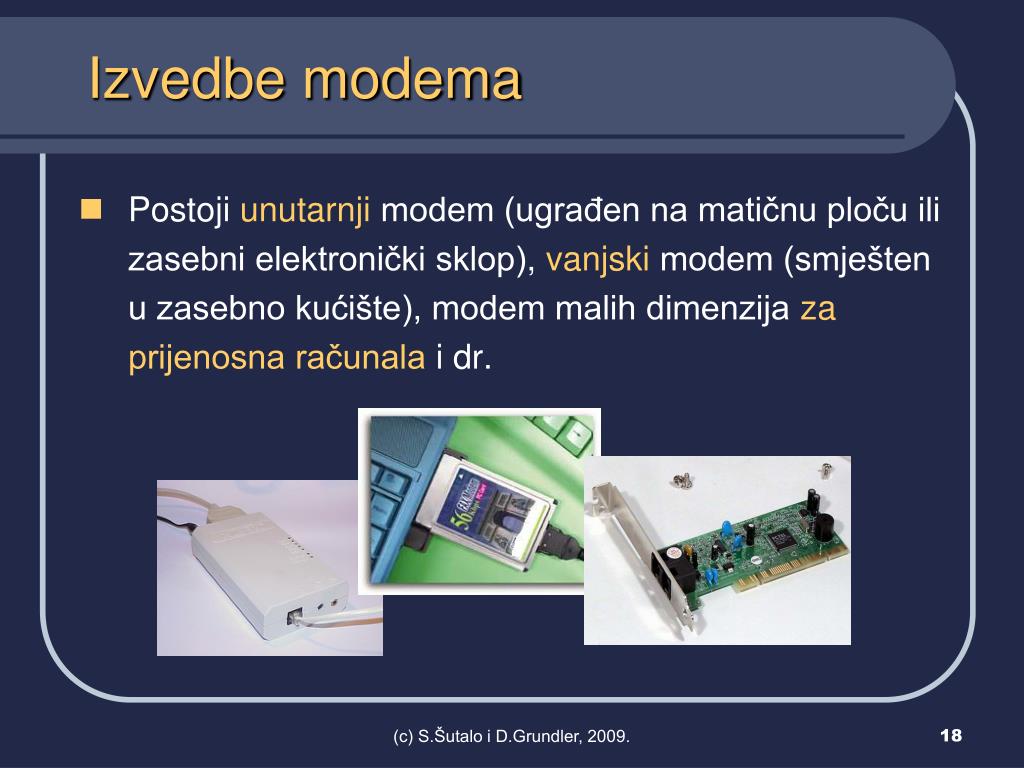 Izvedbe modema

Postoji unutarnji modem (ugrađen na matičnu ploču ili zasebni elektronički sklop), vanjski modem (smješten u zasebno kućište), modem malih dimenzija za prijenosna računala i dr.

56

(c) S.Šutalo i D.Grundler, 2009.

18